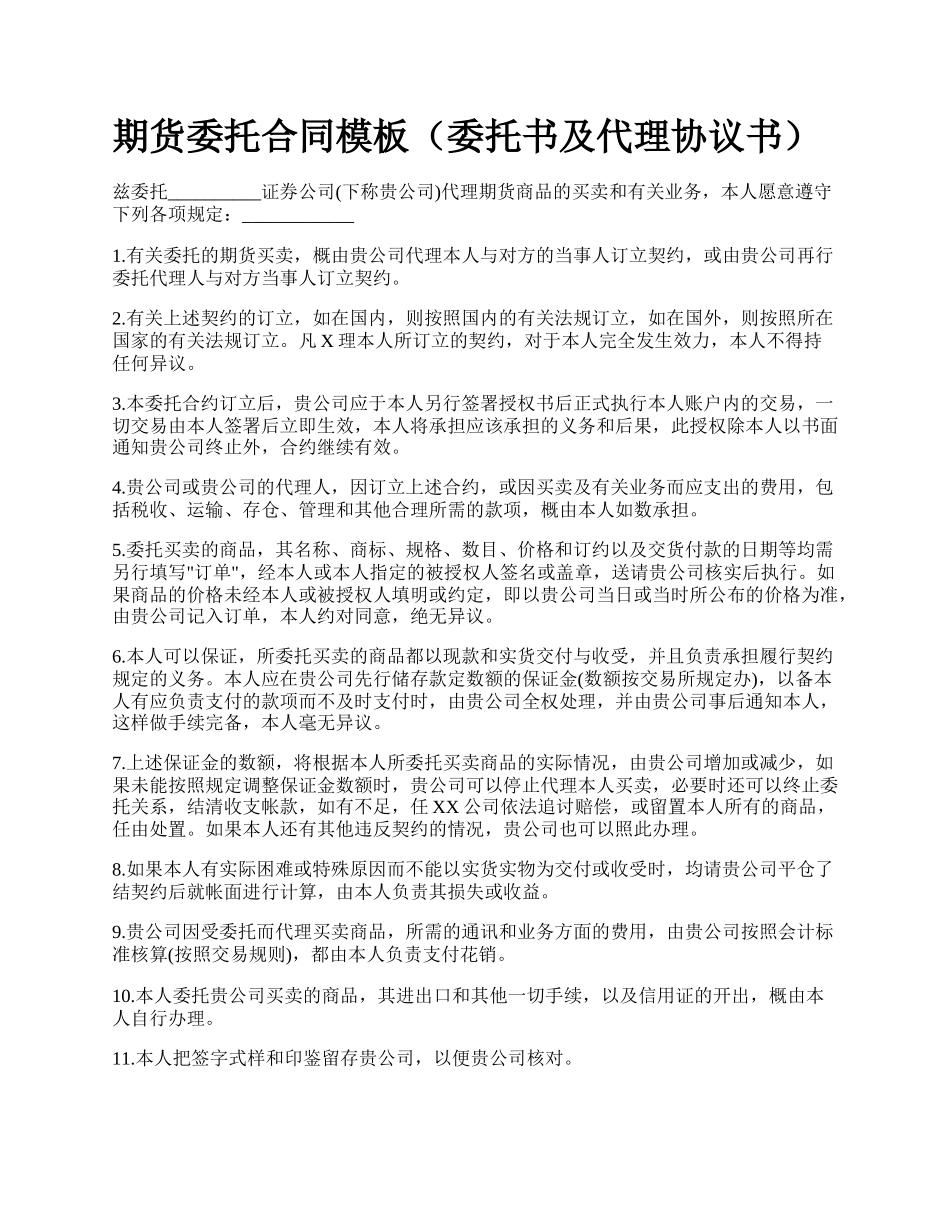 期货委托合同模板（委托书及代理协议书）

兹委托__________证券公司(下称贵公司)代理期货商品的买卖和有关业务，本人愿意遵守下列各项规定：____________

1.有关委托的期货买卖，概由贵公司代理本人与对方的当事人订立契约，或由贵公司再行委托代理人与对方当事人订立契约。

2.有关上述契约的订立，如在国内，则按照国内的有关法规订立，如在国外，则按照所在国家的有关法规订立。凡 X 理本人所订立的契约，对于本人完全发生效力，本人不得持任何异议。

3.本委托合约订立后，贵公司应于本人另行签署授权书后正式执行本人账户内的交易，一切交易由本人签署后立即生效，本人将承担应该承担的义务和后果，此授权除本人以书面通知贵公司终止外，合约继续有效。

4.贵公司或贵公司的代理人，因订立上述合约，或因买卖及有关业务而应支出的费用，包括税收、运输、存仓、管理和其他合理所需的款项，概由本人如数承担。

5.委托买卖的商品，其名称、商标、规格、数目、价格和订约以及交货付款的日期等均需另行填写"订单"，经本人或本人指定的被授权人签名或盖章，送请贵公司核实后执行。如果商品的价格未经本人或被授权人填明或约定，即以贵公司当日或当时所公布的价格为准，由贵公司记入订单，本人约对同意，绝无异议。

6.本人可以保证，所委托买卖的商品都以现款和实货交付与收受，并且负责承担履行契约规定的义务。本人应在贵公司先行储存款定数额的保证金(数额按交易所规定办)，以备本人有应负责支付的款项而不及时支付时，由贵公司全权处理，并由贵公司事后通知本人，这样做手续完备，本人毫无异议。

7.上述保证金的数额，将根据本人所委托买卖商品的实际情况，由贵公司增加或减少，如果未能按照规定调整保证金数额时，贵公司可以停止代理本人买卖，必要时还可以终止委托关系，结清收支帐款，如有不足，任 XX 公司依法追讨赔偿，或留置本人所有的商品，任由处置。如果本人还有其他违反契约的情况，贵公司也可以照此办理。

8.如果本人有实际困难或特殊原因而不能以实货实物为交付或收受时，均请贵公司平仓了结契约后就帐面进行计算，由本人负责其损失或收益。

9.贵公司因受委托而代理买卖商品，所需的通讯和业务方面的费用，由贵公司按照会计标准核算(按照交易规则)，都由本人负责支付花销。

10.本人委托贵公司买卖的商品，其进出口和其他一切手续，以及信用证的开出，概由本人自行办理。

11.本人把签字式样和印鉴留存贵公司，以便贵公司核对。